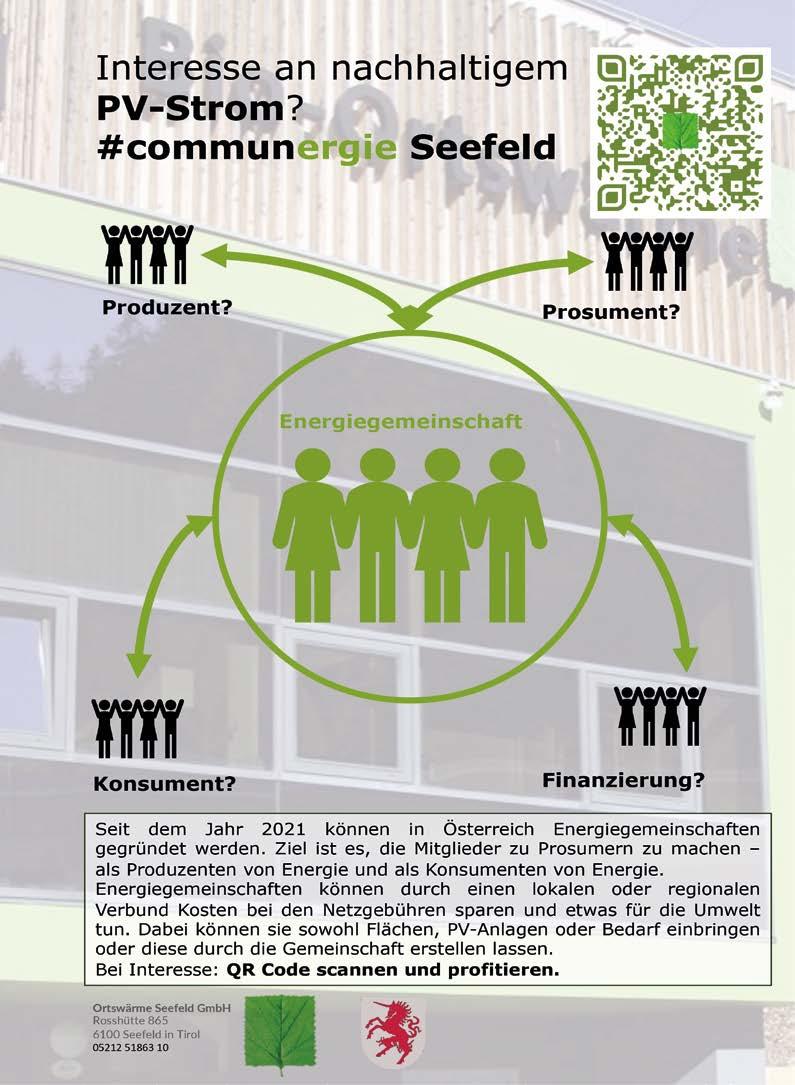 Interesse an nachhaltigem PV-Strom? #communergie Seefeld

Produzent?

Prosument?

Energiegemeinschaft

Konsument?

Finanzierung?

Seit dem Jahr 2021 können in Österreich Energiegemeinschaften gegründet werden. Ziel ist es, die Mitglieder zu Prosumern zu machen – als Produzenten von Energie und als Konsumenten von Energie.
Energiegemeinschaften können durch einen lokalen oder regionalen Verbund Kosten bei den Netzgebühren sparen und etwas für die Umwelt tun. Dabei können sie sowohl Flächen, PV-Anlagen oder Bedarf einbringen oder diese durch die Gemeinschaft erstellen lassen.
Bei Interesse: QR Code scannen und profitieren.

Ortswärme Seefeld GmbH
Rosshütte 865
6100 Seefeld in Tirol
05212 51863 10